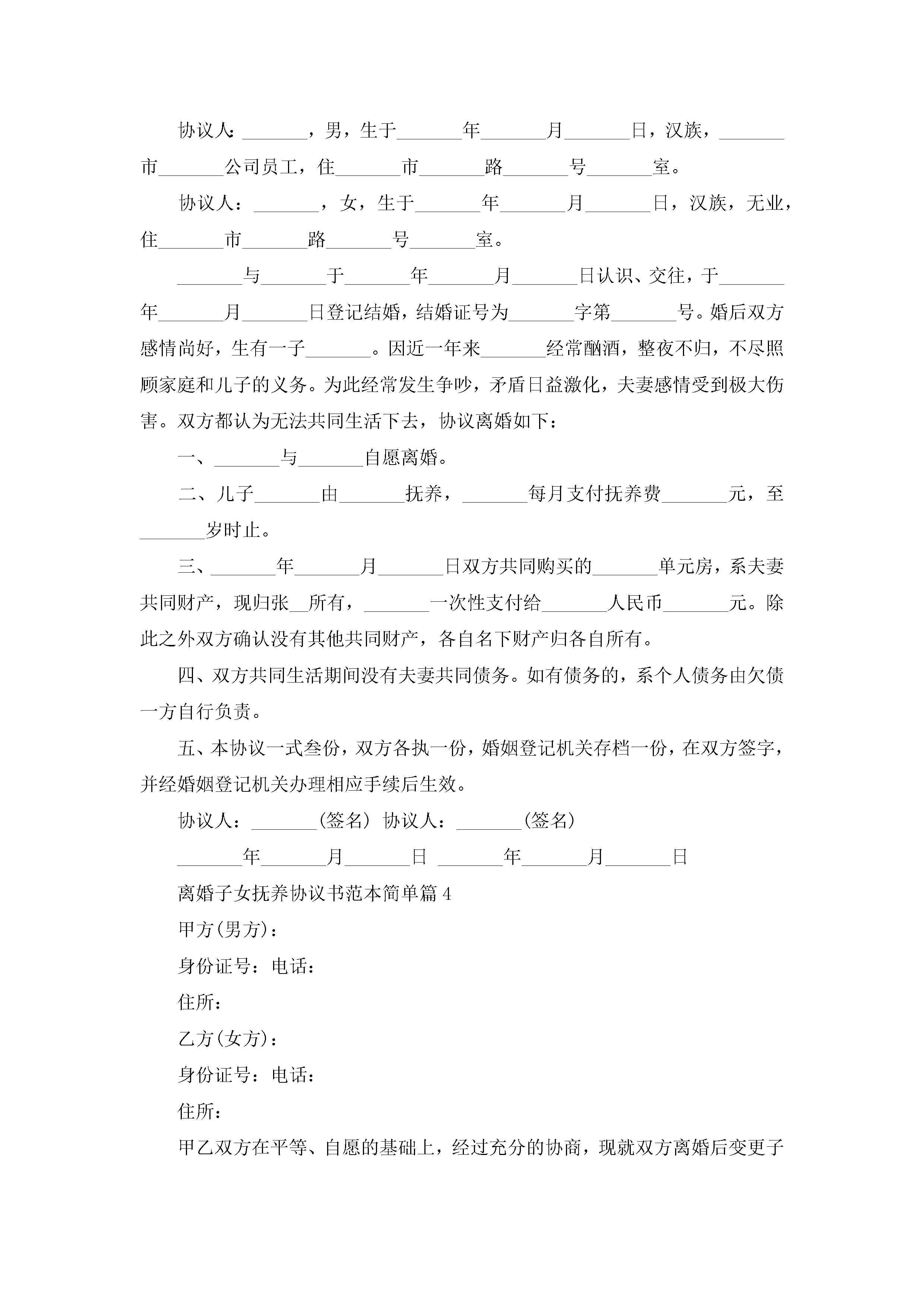 协议人：_______，男，生于_______年_______月_______日，汉族，_______市_______公司员工，住_______市_______路_______号_______室。

协议人：_______，女，生于_______年_______月_______日，汉族，无业，住_______市_______路_______号_______室。

_______与_______于_______年_______月_______日认识、交往，于_______年_______月_______日登记结婚，结婚证号为_______字第_______号。婚后双方感情尚好，生有一子_______。因近一年来_______经常酗酒，整夜不归，不尽照顾家庭和儿子的义务。为此经常发生争吵，矛盾日益激化，夫妻感情受到极大伤害。双方都认为无法共同生活下去，协议离婚如下：

一、_______与_______自愿离婚。

二、儿子_______由_______抚养，_______每月支付抚养费_______元，至_______岁时止。

三、_______年_______月_______日双方共同购买的_______单元房，系夫妻共同财产，现归张__所有，_______一次性支付给_______人民币_______元。除此之外双方确认没有其他共同财产，各自名下财产归各自所有。

四、双方共同生活期间没有夫妻共同债务。如有债务的，系个人债务由欠债一方自行负责。

五、本协议一式叁份，双方各执一份，婚姻登记机关存档一份，在双方签字，并经婚姻登记机关办理相应手续后生效。

协议人：_______(签名) 协议人：_______(签名)

_______年_______月_______日 _______年_______月_______日

离婚子女抚养协议书范本简单篇4

甲方(男方)：

身份证号：电话：

住所：

乙方(女方)：

身份证号：电话：

住所：

甲乙双方在平等、自愿的基础上，经过充分的协商，现就双方离婚后变更子